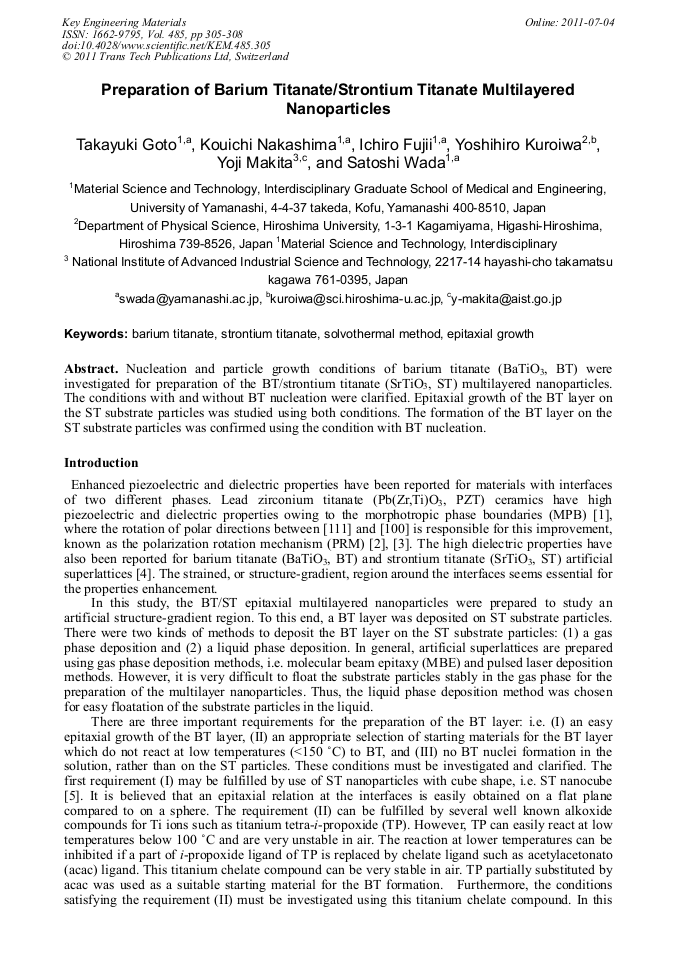 Key Engineering Materials
ISSN: 1662-9795, Vol. 485, pp 305-308
doi:10.4028/www.scientific.net/KEM.485.305
© 2011 Trans Tech Publications Ltd, Switzerland

Online: 2011-07-04

Preparation of Barium Titanate/Strontium Titanate Multilayered Nanoparticles

Takayuki Goto$^{1,a}$, Kouichi Nakashima$^{1,a}$, Ichiro Fujii$^{1,a}$, Yoshihiro Kuroiwa$^{2,b}$, Yoji Makita$^{3,c}$, and Satoshi Wada$^{1,a}$

$^1$Material Science and Technology, Interdisciplinary Graduate School of Medical and Engineering, University of Yamanashi, 4-4-37 takeda, Kofu, Yamanashi 400-8510, Japan

$^2$Department of Physical Science, Hiroshima University, 1-3-1 Kagamiyama, Higashi-Hiroshima, Hiroshima 739-8526, Japan $^1$Material Science and Technology, Interdisciplinary

$^3$ National Institute of Advanced Industrial Science and Technology, 2217-14 hayashi-cho takamatsu kagawa 761-0395, Japan

$^a$swada@yamanashi.ac.jp, $^b$kuroiwa@sci.hiroshima-u.ac.jp, $^c$y-makita@aist.go.jp

Keywords: barium titanate, strontium titanate, solvothermal method, epitaxial growth

Abstract. Nucleation and particle growth conditions of barium titanate ($BaTiO_3$, BT) were investigated for preparation of the BT/strontium titanate ($SrTiO_3$, ST) multilayered nanoparticles. The conditions with and without BT nucleation were clarified. Epitaxial growth of the BT layer on the ST substrate particles was studied using both conditions. The formation of the BT layer on the ST substrate particles was confirmed using the condition with BT nucleation.

Introduction

Enhanced piezoelectric and dielectric properties have been reported for materials with interfaces of two different phases. Lead zirconium titanate ($Pb(Zr,Ti)O_3$, PZT) ceramics have high piezoelectric and dielectric properties owing to the morphotropic phase boundaries (MPB) [1], where the rotation of polar directions between [111] and [100] is responsible for this improvement, known as the polarization rotation mechanism (PRM) [2], [3]. The high dielectric properties have also been reported for barium titanate ($BaTiO_3$, BT) and strontium titanate ($SrTiO_3$, ST) artificial superlattices [4]. The strained, or structure-gradient, region around the interfaces seems essential for the properties enhancement.

In this study, the BT/ST epitaxial multilayered nanoparticles were prepared to study an artificial structure-gradient region. To this end, a BT layer was deposited on ST substrate particles. There were two kinds of methods to deposit the BT layer on the ST substrate particles: (1) a gas phase deposition and (2) a liquid phase deposition. In general, artificial superlattices are prepared using gas phase deposition methods, i.e. molecular beam epitaxy (MBE) and pulsed laser deposition methods. However, it is very difficult to float the substrate particles stably in the gas phase for the preparation of the multilayer nanoparticles. Thus, the liquid phase deposition method was chosen for easy floatation of the substrate particles in the liquid.

There are three important requirements for the preparation of the BT layer: i.e. (I) an easy epitaxial growth of the BT layer, (II) an appropriate selection of starting materials for the BT layer which do not react at low temperatures (<150 °C) to BT, and (III) no BT nuclei formation in the solution, rather than on the ST particles. These conditions must be investigated and clarified. The first requirement (I) may be fulfilled by use of ST nanoparticles with cube shape, i.e. ST nanocube [5]. It is believed that an epitaxial relation at the interfaces is easily obtained on a flat plane compared to on a sphere. The requirement (II) can be fulfilled by several well known alkoxide compounds for Ti ions such as titanium tetra-i-propoxide (TP). However, TP can easily react at low temperatures below 100 °C and are very unstable in air. The reaction at lower temperatures can be inhibited if a part of i-propoxide ligand of TP is replaced by chelate ligand such as acetylacetonato (acac) ligand. This titanium chelate compound can be very stable in air. TP partially substituted by acac was used as a suitable starting material for the BT formation. Furthermore, the conditions satisfying the requirement (II) must be investigated using this titanium chelate compound. In this